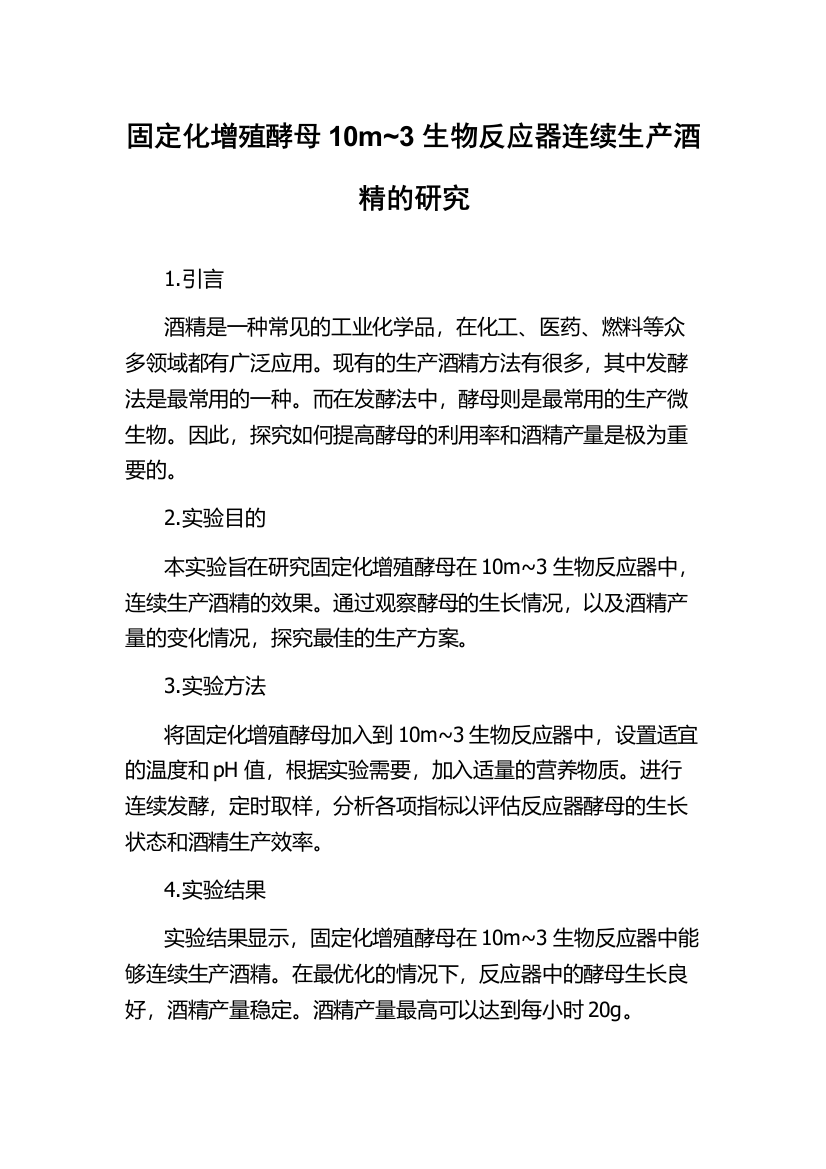 固定化增殖酵母 10m~3 生物反应器连续生产酒精的研究

1.引言

酒精是一种常见的工业化学品，在化工、医药、燃料等众多领域都有广泛应用。现有的生产酒精方法有很多，其中发酵法是最常用的一种。而在发酵法中，酵母则是最常用的生产微生物。因此，探究如何提高酵母的利用率和酒精产量是极为重要的。

2.实验目的

本实验旨在研究固定化增殖酵母在 10m~3 生物反应器中，连续生产酒精的效果。通过观察酵母的生长情况，以及酒精产量的变化情况，探究最佳的生产方案。

3.实验方法

将固定化增殖酵母加入到 10m~3 生物反应器中，设置适宜的温度和 pH 值，根据实验需要，加入适量的营养物质。进行连续发酵，定时取样，分析各项指标以评估反应器酵母的生长状态和酒精生产效率。

4.实验结果

实验结果显示，固定化增殖酵母在 10m~3 生物反应器中能够连续生产酒精。在最优化的情况下，反应器中的酵母生长良好，酒精产量稳定。酒精产量最高可以达到每小时 20g。